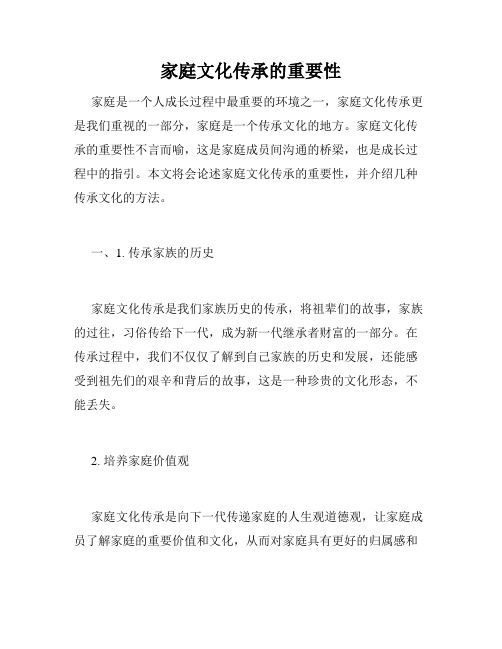 家庭文化传承的重要性

家庭是一个人成长过程中最重要的环境之一，家庭文化传承更是我们重视的一部分，家庭是一个传承文化的地方。家庭文化传承的重要性不言而喻，这是家庭成员间沟通的桥梁，也是成长过程中的指引。本文将会论述家庭文化传承的重要性，并介绍几种传承文化的方法。

一、1. 传承家族的历史

家庭文化传承是我们家族历史的传承，将祖辈们的故事，家族的过往，习俗传给下一代，成为新一代继承者财富的一部分。在传承过程中，我们不仅仅了解到自己家族的历史和发展，还能感受到祖先们的艰辛和背后的故事，这是一种珍贵的文化形态，不能丢失。

2. 培养家庭价值观

家庭文化传承是向下一代传递家庭的人生观道德观，让家庭成员了解家庭的重要价值和文化，从而对家庭具有更好的归属感和